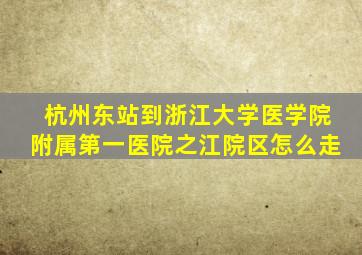 杭州东站到浙江大学医学院附属第一医院之江院区怎么走